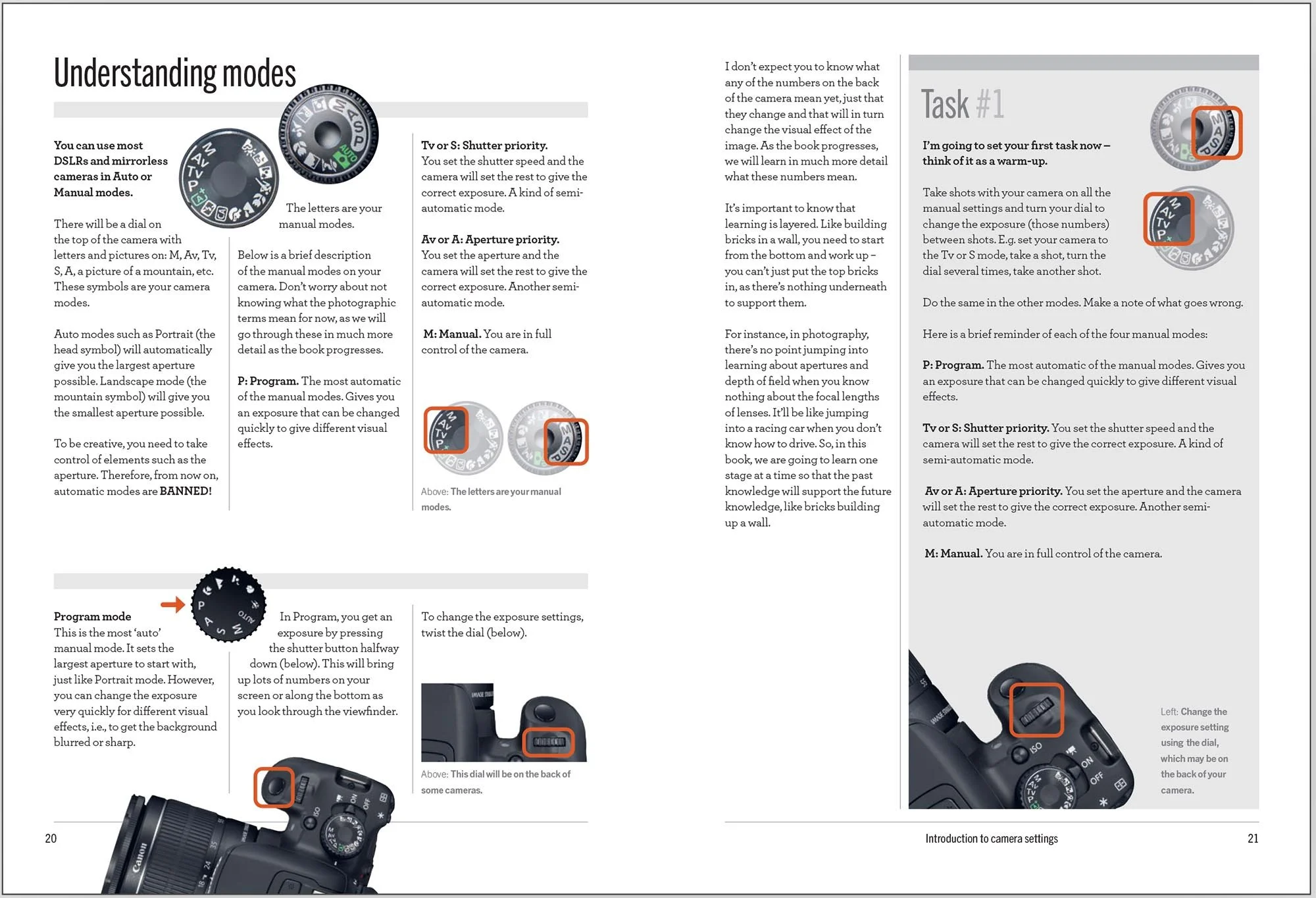 Understanding modes

You can use most DSLRs and mirrorless cameras in Auto or Manual modes.

There will be a dial on the top of the camera with letters and pictures on: M, Av, Tv, S, A, a picture of a mountain, etc. These symbols are your camera modes.

Auto modes such as Portrait (the head symbol) will automatically give you the largest aperture possible. Landscape mode (the mountain symbol) will give you the smallest aperture possible.

To be creative, you need to take control of elements such as the aperture. Therefore, from now on, automatic modes are BANNED!

The letters are your manual modes.

Below is a brief description of the manual modes on your camera. Don't worry about not knowing what the photographic terms mean for now, as we will go through these in much more detail as the book progresses.

P: Program. The most automatic of the manual modes. Gives you an exposure that can be changed quickly to give different visual effects.

Tv or S: Shutter priority. You set the shutter speed and the camera will set the rest to give the correct exposure. A kind of semi-automatic mode.

Av or A: Aperture priority. You set the aperture and the camera will set the rest to give the correct exposure. Another semi-automatic mode.

M: Manual. You are in full control of the camera.

Above: The letters are your manual modes.

Program mode
This is the most 'auto' manual mode. It sets the largest aperture to start with, just like Portrait mode. However, you can change the exposure very quickly for different visual effects, i.e., to get the background blurred or sharp.

In Program, you get an exposure by pressing the shutter button halfway down (below). This will bring up lots of numbers on your screen or along the bottom as you look through the viewfinder.

To change the exposure settings, twist the dial (below).

Above: This dial will be on the back of some cameras.

20

I don't expect you to know what any of the numbers on the back of the camera mean yet, just that they change and that will in turn change the visual effect of the image. As the book progresses, we will learn in much more detail what these numbers mean.

It's important to know that learning is layered. Like building bricks in a wall, you need to start from the bottom and work up – you can't just put the top bricks in, as there's nothing underneath to support them.

For instance, in photography, there's no point jumping into learning about apertures and depth of field when you know nothing about the focal lengths of lenses. It'll be like jumping into a racing car when you don't know how to drive. So, in this book, we are going to learn one stage at a time so that the past knowledge will support the future knowledge, like bricks building up a wall.

Task #1

I'm going to set your first task now – think of it as a warm-up.

Take shots with your camera on all the manual settings and turn your dial to change the exposure (those numbers) between shots. E.g. set your camera to the Tv or S mode, take a shot, turn the dial several times, take another shot.

Do the same in the other modes. Make a note of what goes wrong.

Here is a brief reminder of each of the four manual modes:

P: Program. The most automatic of the manual modes. Gives you an exposure that can be changed quickly to give different visual effects.

Tv or S: Shutter priority. You set the shutter speed and the camera will set the rest to give the correct exposure. A kind of semi-automatic mode.

Av or A: Aperture priority. You set the aperture and the camera will set the rest to give the correct exposure. Another semi-automatic mode.

M: Manual. You are in full control of the camera.

Left: Change the exposure setting using the dial, which may be on the back of your camera.

Introduction to camera settings

21